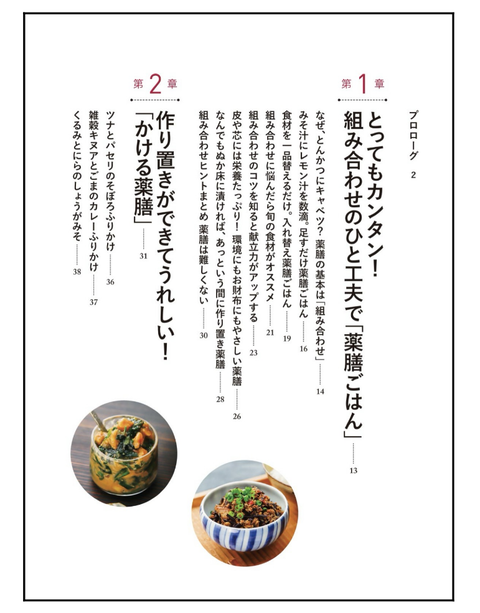 プロローグ 2

第1章

とってもカンタン！
組み合わせのひと工夫で「薬膳ごはん」 13

なぜ、とんかつにキャベツ？ 薬膳の基本は「組み合わせ」 14
みそ汁にレモン汁を数滴。足すだけ薬膳ごはん 16
食材を一品替えるだけ。入れ替え薬膳ごはん 19
組み合わせに悩んだら旬の食材がオススメ 21
組み合わせのコツを知ると献立力がアップする 23
皮や芯には栄養たっぷり！ 環境にもお財布にもやさしい薬膳 26
なんでもぬか床に漬ければ、あっという間に作り置き薬膳 28
組み合わせヒントまとめ 薬膳は難しくない 30

第2章

作り置きができてうれしい！
「かける薬膳」 31

ツナとパセリのそぼろふりかけ 36
雑穀キヌアとごまのカレーふりかけ 37
くるみとにらのしょうがみそ 38